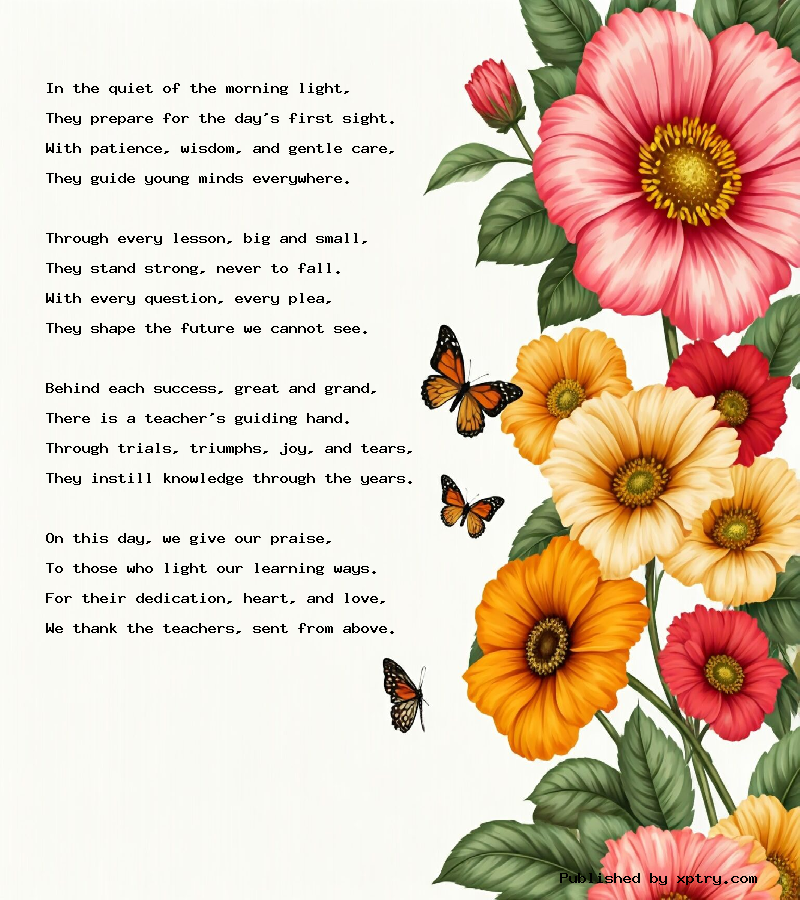 In the quiet of the morning light,
They prepare for the day's first sight.
With patience, wisdom, and gentle care,
They guide young minds everywhere.

Through every lesson, big and small,
They stand strong, never to fall.
With every question, every plea,
They shape the future we cannot see.

Behind each success, great and grand,
There is a teacher's guiding hand.
Through trials, triumphs, joy, and tears,
They instill knowledge through the years.

On this day, we give our praise,
To those who light our learning ways.
For their dedication, heart, and love,
We thank the teachers, sent from above.

Published by xptry.com